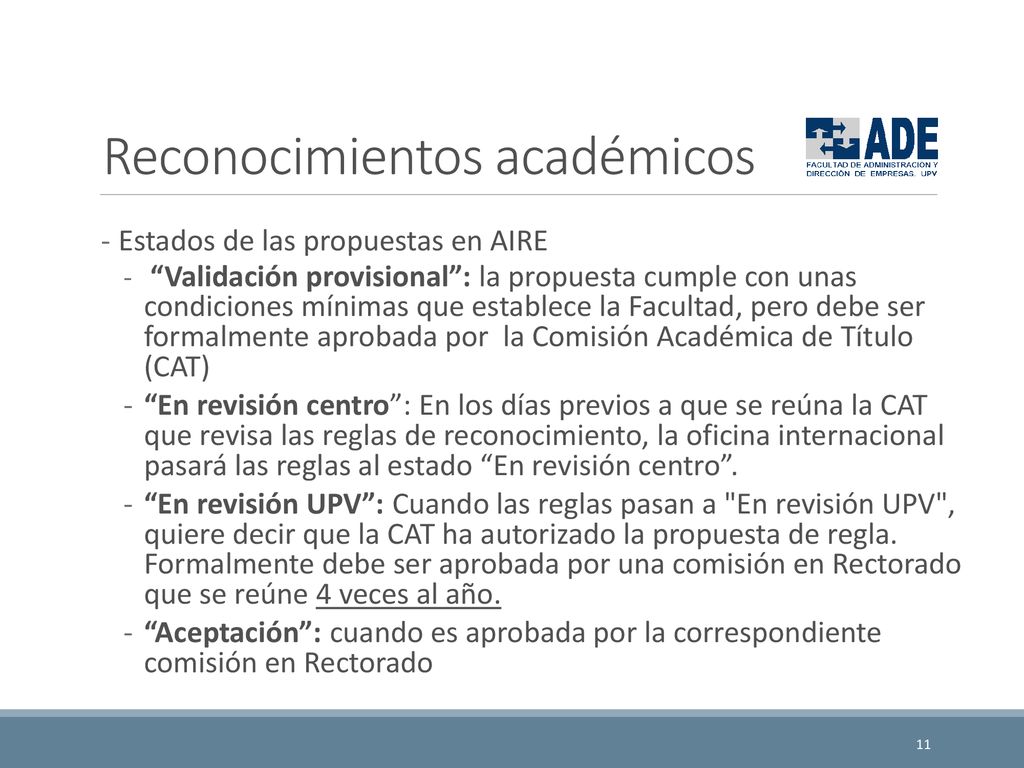 Reconocimientos académicos

ADE
FACULTAD DE ADMINISTRACIÓN Y DIRECCIÓN DE EMPRESAS. UPV

- Estados de las propuestas en AIRE

- “Validación provisional”: la propuesta cumple con unas condiciones mínimas que establece la Facultad, pero debe ser formalmente aprobada por la Comisión Académica de Título (CAT)

- “En revisión centro”: En los días previos a que se reúna la CAT que revisa las reglas de reconocimiento, la oficina internacional pasará las reglas al estado “En revisión centro”.

- “En revisión UPV”: Cuando las reglas pasan a "En revisión UPV", quiere decir que la CAT ha autorizado la propuesta de regla. Formalmente debe ser aprobada por una comisión en Rectorado que se reúne 4 veces al año.

- “Aceptación”: cuando es aprobada por la correspondiente comisión en Rectorado

11